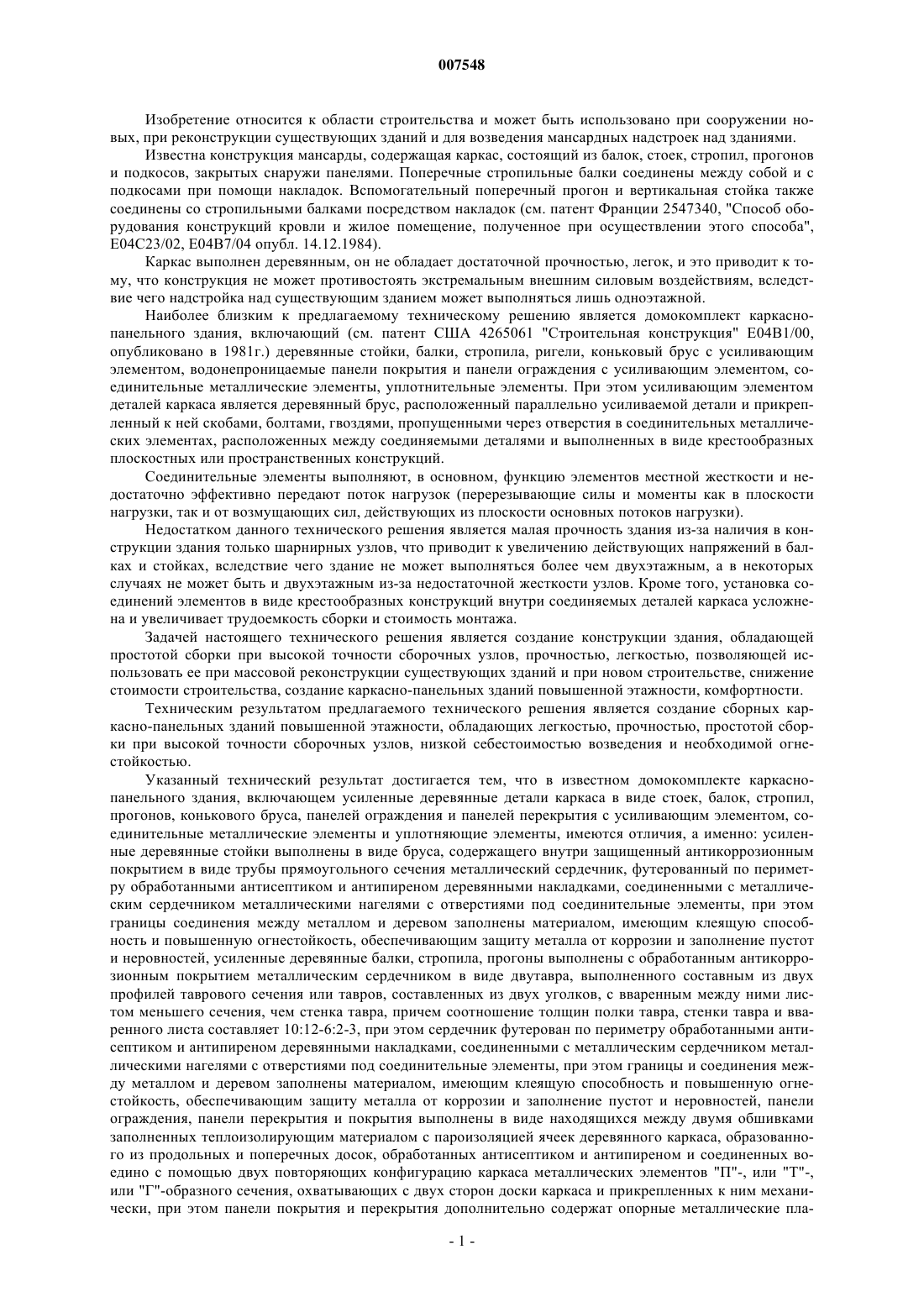 007548

Изобретение относится к области строительства и может быть использовано при сооружении новых, при реконструкции существующих зданий и для возведения мансардных надстроек над зданиями.

Известна конструкция мансарды, содержащая каркас, состоящий из балок, стоек, стропил, прогонов и подкосов, закрытых снаружи панелями. Поперечные стропильные балки соединены между собой и с подкосами при помощи накладок. Вспомогательный поперечный прогон и вертикальная стойка также соединены со стропильными балками посредством накладок (см. патент Франции 2547340, "Способ оборудования конструкций кровли и жилое помещение, полученное при осуществлении этого способа", E04C23/02, E04B7/04 опубл. 14.12.1984).

Каркас выполнен деревянным, он не обладает достаточной прочностью, легок, и это приводит к тому, что конструкция не может противостоять экстремальным внешним силовым воздействиям, вследствие чего надстройка над существующим зданием может выполняться лишь одноэтажной.

Наиболее близким к предлагаемому техническому решению является домокомплект каркасно-панельного здания, включающий (см. патент США 4265061 "Строительная конструкция" E04B1/00, опубликовано в 1981г.) деревянные стойки, балки, стропила, ригели, коньковый брус с усиливающим элементом, водонепроницаемые панели покрытия и панели ограждения с усиливающим элементом, соединительные металлические элементы, уплотнительные элементы. При этом усиливающим элементом деталей каркаса является деревянный брус, расположенный параллельно усиливаемой детали и прикрепленный к ней скобами, болтами, гвоздями, пропущенными через отверстия в соединительных металлических элементах, расположенных между соединяемыми деталями и выполненных в виде крестообразных плоскостных или пространственных конструкций.

Соединительные элементы выполняют, в основном, функцию элементов местной жесткости и недостаточно эффективно передают поток нагрузок (перерезывающие силы и моменты как в плоскости нагрузки, так и от возмущающих сил, действующих из плоскости основных потоков нагрузки).

Недостатком данного технического решения является малая прочность здания из-за наличия в конструкции здания только шарнирных узлов, что приводит к увеличению действующих напряжений в балках и стойках, вследствие чего здание не может выполняться более чем двухэтажным, а в некоторых случаях не может быть и двухэтажным из-за недостаточной жесткости узлов. Кроме того, установка соединений элементов в виде крестообразных конструкций внутри соединяемых деталей каркаса усложнена и увеличивает трудоемкость сборки и стоимость монтажа.

Задачей настоящего технического решения является создание конструкции здания, обладающей простотой сборки при высокой точности сборочных узлов, прочностью, легкостью, позволяющей использовать ее при массовой реконструкции существующих зданий и при новом строительстве, снижение стоимости строительства, создание каркасно-панельных зданий повышенной этажности, комфортности.

Техническим результатом предлагаемого технического решения является создание сборных каркасно-панельных зданий повышенной этажности, обладающих легкостью, прочностью, простотой сборки при высокой точности сборочных узлов, низкой себестоимостью возведения и необходимой огнестойкостью.

Указанный технический результат достигается тем, что в известном домокомплекте каркасно-панельного здания, включающем усиленные деревянные детали каркаса в виде стоек, балок, стропил, прогонов, конькового бруса, панелей ограждения и панелей перекрытия с усиливающим элементом, соединительные металлические элементы и уплотняющие элементы, имеются отличия, а именно: усиленные деревянные стойки выполнены в виде бруса, содержащего внутри защищенный антикоррозионным покрытием в виде трубы прямоугольного сечения металлический сердечник, футерованный по периметру обработанными антисептиком и антипиреном деревянными накладками, соединенными с металлическим сердечником металлическими нагелями с отверстиями под соединительные элементы, при этом границы соединения между металлом и деревом заполнены материалом, имеющим клеящую способность и повышенную огнестойкость, обеспечивающим защиту металла от коррозии и заполнение пустот и неровностей, усиленные деревянные балки, стропила, прогоны выполнены с обработанным антикоррозионным покрытием металлическим сердечником в виде двутавра, выполненного составным из двух профилей таврового сечения или тавров, составленных из двух уголков, с вваренным между ними листом меньшего сечения, чем стенка тавра, причем соотношение толщин полки тавра, стенки тавра и вваренного листа составляет 10:12-6:2-3, при этом сердечник футерован по периметру обработанными антисептиком и антипиреном деревянными накладками, соединенными с металлическим сердечником металлическими нагелями с отверстиями под соединительные элементы, при этом границы и соединения между металлом и деревом заполнены материалом, имеющим клеящую способность и повышенную огнестойкость, обеспечивающим защиту металла от коррозии и заполнение пустот и неровностей, панели ограждения, панели перекрытия и покрытия выполнены в виде находящихся между двумя обшивками заполненных теплоизолирующим материалом с пароизоляцией ячеек деревянного каркаса, образованного из продольных и поперечных досок, обработанных антисептиком и антипиреном и соединенных воедино с помощью двух повторяющих конфигурацию каркаса металлических элементов "П"-, или "Т"-, или "Г"-образного сечения, охватывающих с двух сторон доски каркаса и прикрепленных к ним механически, при этом панели покрытия и перекрытия дополнительно содержат опорные металлические пла-

- 1 -